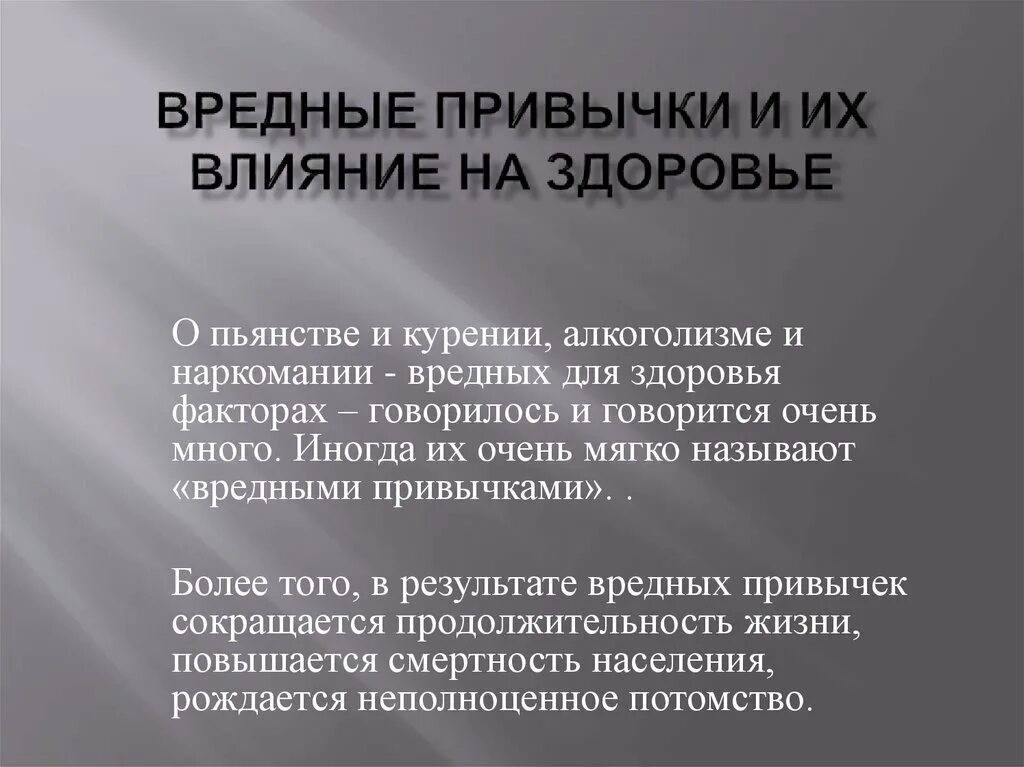 ВРЕДНЫЕ ПРИВЫЧКИ И ИХ ВЛИЯНИЕ НА ЗДОРОВЬЕ

О пьянстве и курении, алкоголизме и наркомании - вредных для здоровья факторах – говорилось и говорится очень много. Иногда их очень мягко называют «вредными привычками». .

Более того, в результате вредных привычек сокращается продолжительность жизни, повышается смертность населения, рождается неполноценное потомство.